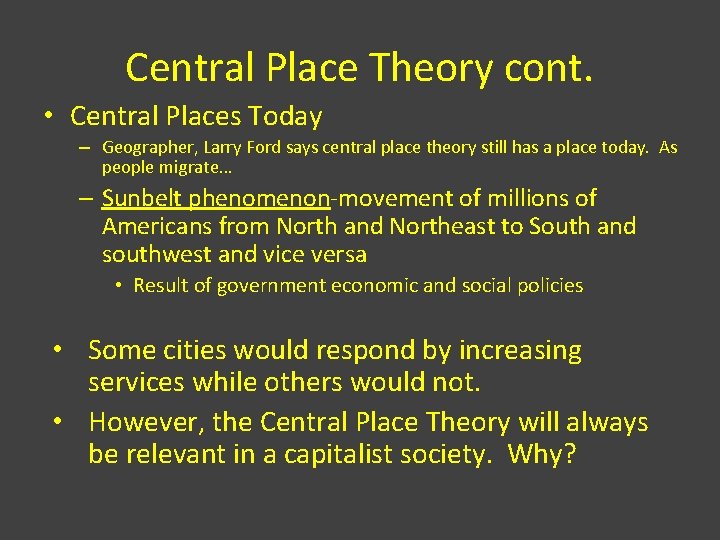 Central Place Theory cont.

• Central Places Today

– Geographer, Larry Ford says central place theory still has a place today. As people migrate…

– Sunbelt phenomenon-movement of millions of Americans from North and Northeast to South and southwest and vice versa

• Result of government economic and social policies

• Some cities would respond by increasing services while others would not.

• However, the Central Place Theory will always be relevant in a capitalist society. Why?